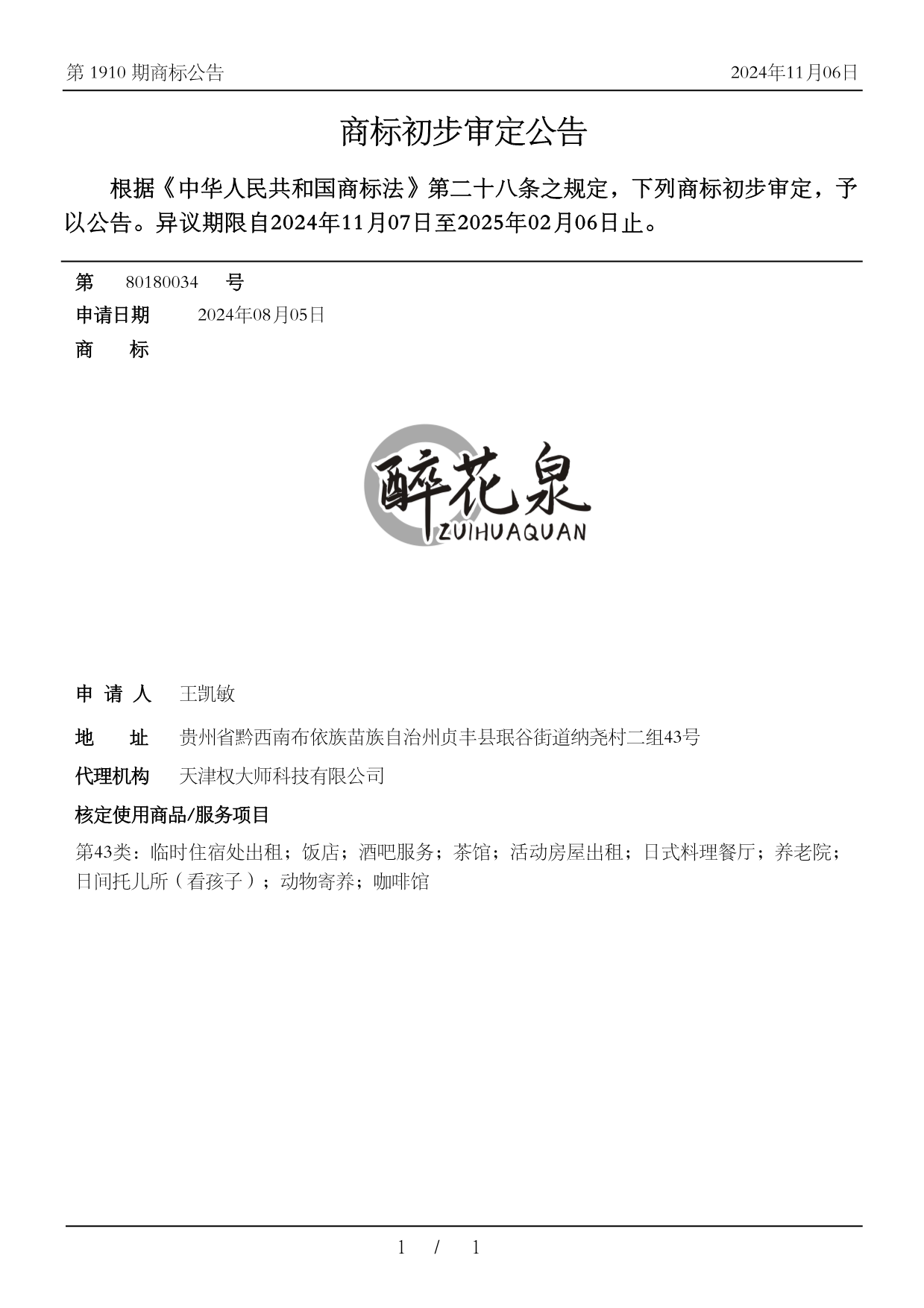 第 1910 期商标公告

2024年11月06日

商标初步审定公告

根据《中华人民共和国商标法》第二十八条之规定，下列商标初步审定，予以公告。异议期限自2024年11月07日至2025年02月06日止。

第 80180034 号

申请日期 2024年08月05日

商 标

醉花泉
ZUIHUAQUAN

申 请 人 王凯敏

地 址 贵州省黔西南布依族苗族自治州贞丰县珉谷街道纳尧村二组43号

代理机构 天津权大师科技有限公司

核定使用商品/服务项目

第43类：临时住宿处出租；饭店；酒吧服务；茶馆；活动房屋出租；日式料理餐厅；养老院；日间托儿所（看孩子）；动物寄养；咖啡馆

1 / 1